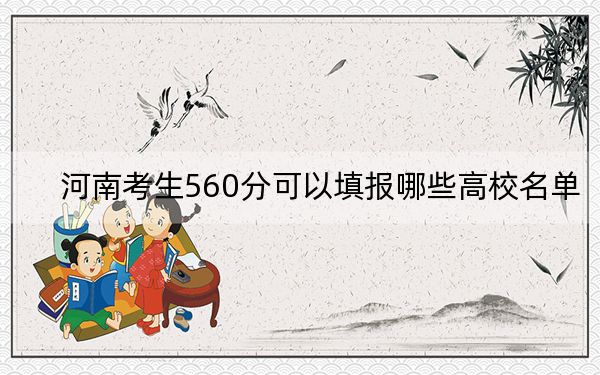 河南考生560分可以填报哪些高校名单